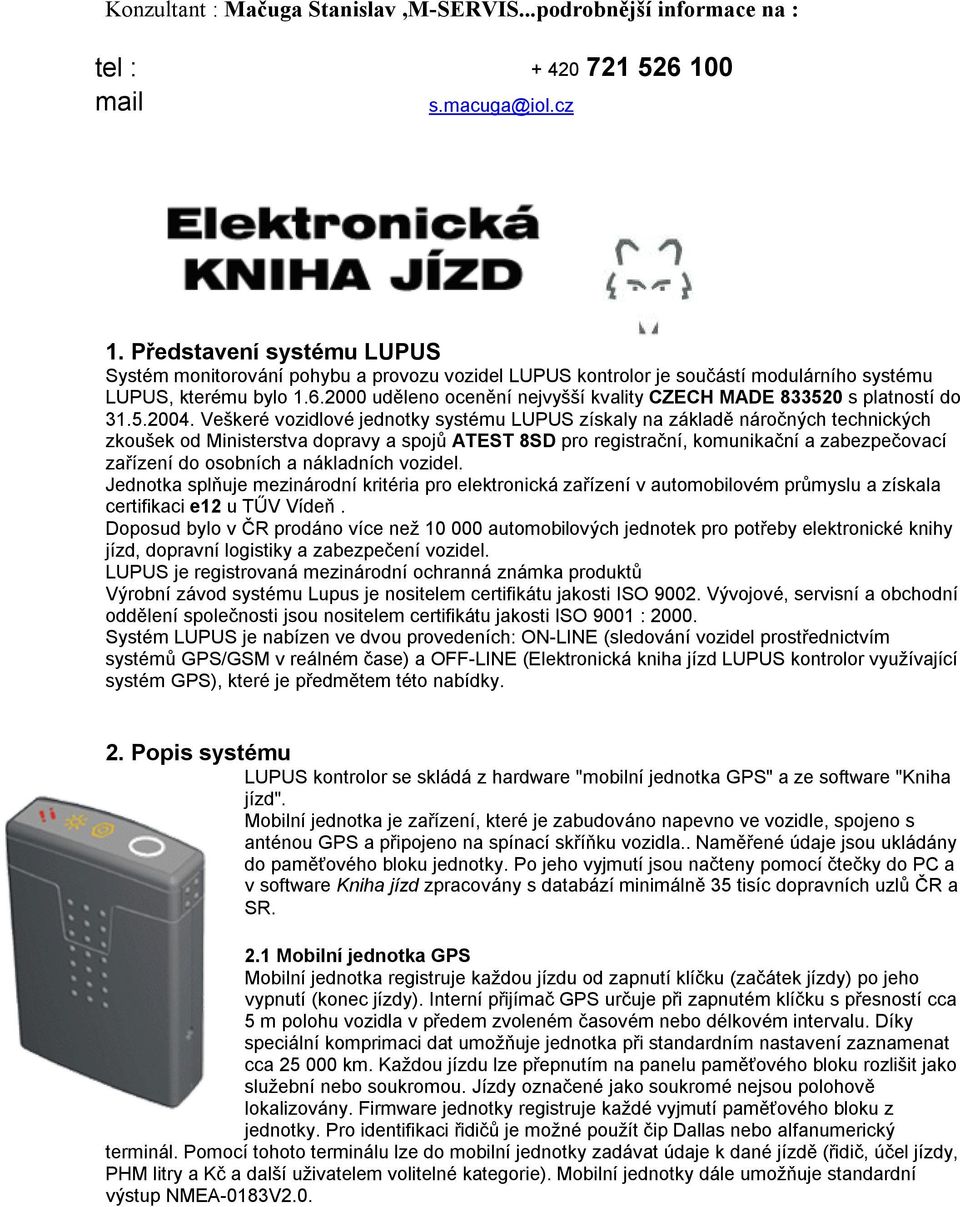 Konzultant : Mačuga Stanislav ,M-SERVIS...podrobnější informace na :

tel : + 420 721 526 100
mail s.macuga@iol.cz

Elektronická
KNIHA JÍZD

1. Představení systému LUPUS
Systém monitorování pohybu a provozu vozidel LUPUS kontrolor je součástí modulárního systému LUPUS, kterému bylo 1.6.2000 uděleno ocenění nejvyšší kvality CZECH MADE 833520 s platností do 31.5.2004. Veškeré vozidlové jednotky systému LUPUS získaly na základě náročných technických zkoušek od Ministerstva dopravy a spojů ATEST 8SD pro registrační, komunikační a zabezpečovací zařízení do osobních a nákladních vozidel.
Jednotka splňuje mezinárodní kritéria pro elektronická zařízení v automobilovém průmyslu a získala certifikaci e12 u TŰV Vídeň .
Doposud bylo v ČR prodáno více než 10 000 automobilových jednotek pro potřeby elektronické knihy jízd, dopravní logistiky a zabezpečení vozidel.
LUPUS je registrovaná mezinárodní ochranná známka produktů
Výrobní závod systému Lupus je nositelem certifikátu jakosti ISO 9002. Vývojové, servisní a obchodní oddělení společnosti jsou nositelem certifikátu jakosti ISO 9001 : 2000.
Systém LUPUS je nabízen ve dvou provedeních: ON-LINE (sledování vozidel prostřednictvím systémů GPS/GSM v reálném čase) a OFF-LINE (Elektronická kniha jízd LUPUS kontrolor využívající systém GPS), které je předmětem této nabídky.

2. Popis systému
LUPUS kontrolor se skládá z hardware "mobilní jednotka GPS" a ze software "Kniha jízd".
Mobilní jednotka je zařízení, které je zabudováno napevno ve vozidle, spojeno s anténou GPS a připojeno na spínací skříňku vozidla.. Naměřené údaje jsou ukládány do paměťového bloku jednotky. Po jeho vyjmutí jsou načteny pomocí čtečky do PC a v software Kniha jízd zpracovány s databází minimálně 35 tisíc dopravních uzlů ČR a SR.

2.1 Mobilní jednotka GPS
Mobilní jednotka registruje každou jízdu od zapnutí klíčku (začátek jízdy) po jeho vypnutí (konec jízdy). Interní přijímač GPS určuje při zapnutém klíčku s přesností cca 5 m polohu vozidla v předem zvoleném časovém nebo délkovém intervalu. Díky speciální komprimaci dat umožňuje jednotka při standardním nastavení zaznamenat cca 25 000 km. Každou jízdu lze přepnutím na panelu paměťového bloku rozlišit jako služební nebo soukromou. Jízdy označené jako soukromé nejsou polohově lokalizovány. Firmware jednotky registruje každé vyjmutí paměťového bloku z jednotky. Pro identifikaci řidičů je možné použít čip Dallas nebo alfanumerický terminál. Pomocí tohoto terminálu lze do mobilní jednotky zadávat údaje k dané jízdě (řidič, účel jízdy, PHM litry a Kč a další uživatelem volitelné kategorie). Mobilní jednotky dále umožňuje standardní výstup NMEA-0183V2.0.